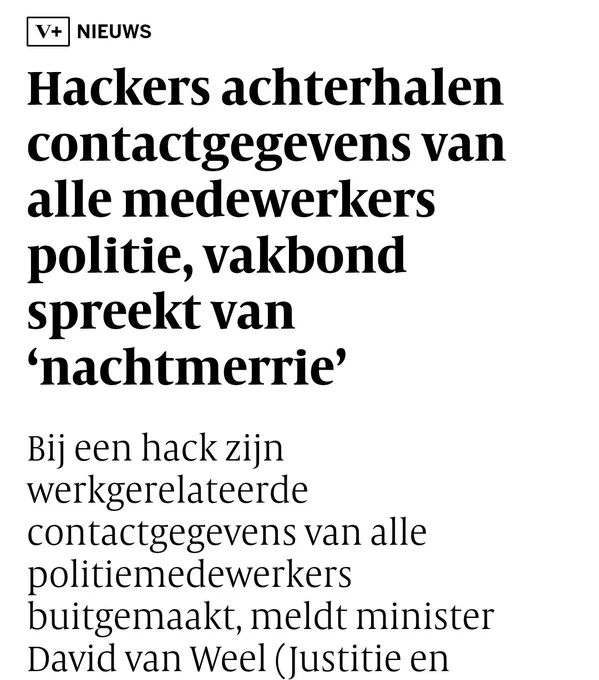 V+ NIEUWS

Hackers achterhalen contactgegevens van alle medewerkers politie, vakbond spreekt van ‘nachtmerrie’

Bij een hack zijn werkgerelateerde contactgegevens van alle politiemedewerkers buitgemaakt, meldt minister David van Weel (Justitie en